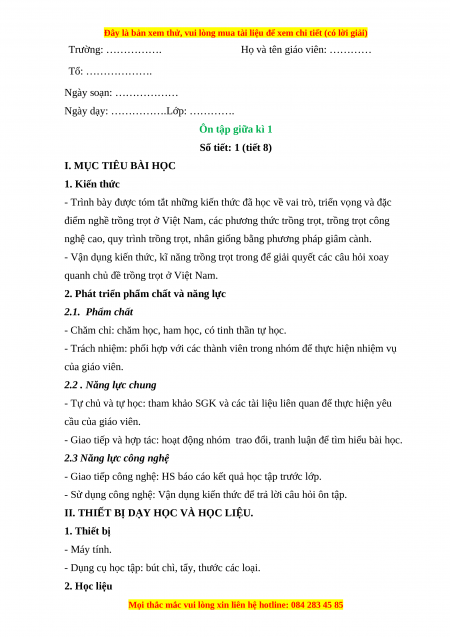 Đây là bản xem thử, vui lòng mua tài liệu để xem chi tiết (có lời giải)

Trường: …………….	Họ và tên giáo viên: …………

Tổ: ……………….

Ngày soạn: ………………

Ngày dạy: …………….Lớp: ………….

Ôn tập giữa kì 1

Số tiết: 1 (tiết 8)

I. MỤC TIÊU BÀI HỌC

1. Kiến thức

- Trình bày được tóm tắt những kiến thức đã học về vai trò, triển vọng và đặc điểm nghề trồng trọt ở Việt Nam, các phương thức trồng trọt, trồng trọt công nghệ cao, quy trình trồng trọt, nhân giống bằng phương pháp giâm cành.

- Vận dụng kiến thức, kĩ năng trồng trọt trong để giải quyết các câu hỏi xoay quanh chủ đề trồng trọt ở Việt Nam.

2. Phát triển phẩm chất và năng lực

2.1. Phẩm chất

- Chăm chỉ: chăm học, ham học, có tinh thần tự học.

- Trách nhiệm: phối hợp với các thành viên trong nhóm để thực hiện nhiệm vụ của giáo viên.

2.2 . Năng lực chung

- Tự chủ và tự học: tham khảo SGK và các tài liệu liên quan để thực hiện yêu cầu của giáo viên.

- Giao tiếp và hợp tác: hoạt động nhóm trao đổi, tranh luận để tìm hiểu bài học.

2.3 Năng lực công nghệ

- Giao tiếp công nghệ: HS báo cáo kết quả học tập trước lớp.

- Sử dụng công nghệ: Vận dụng kiến thức để trả lời câu hỏi ôn tập.

II. THIẾT BỊ DẠY HỌC VÀ HỌC LIỆU.

1. Thiết bị

- Máy tính.

- Dụng cụ học tập: bút chì, tẩy, thước các loại.

2. Học liệu

Mọi thắc mắc vui lòng xin liên hệ hotline: 084 283 45 85